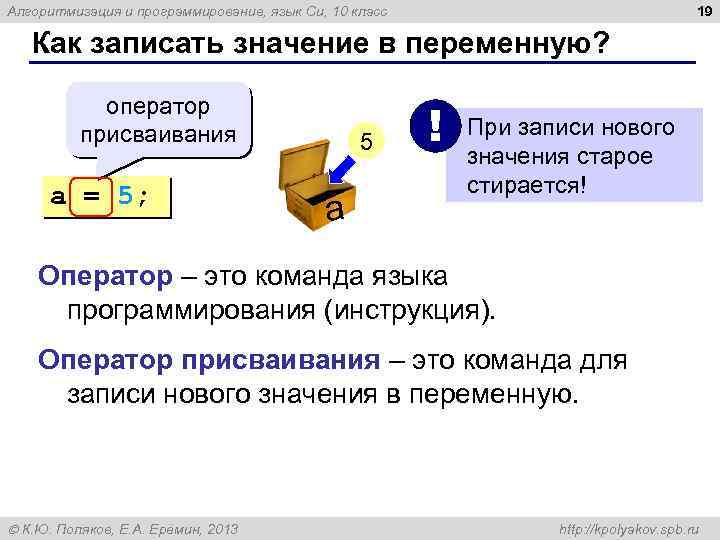 Алгоритмизация и программирование, язык Си, 10 класс

19

Как записать значение в переменную?

оператор присваивания

a = 5;

5

a

!

При записи нового значения старое стирается!

Оператор – это команда языка программирования (инструкция).

Оператор присваивания – это команда для записи нового значения в переменную.

© К.Ю. Поляков, Е.А. Еремин, 2013

http://kpolyakov.spb.ru